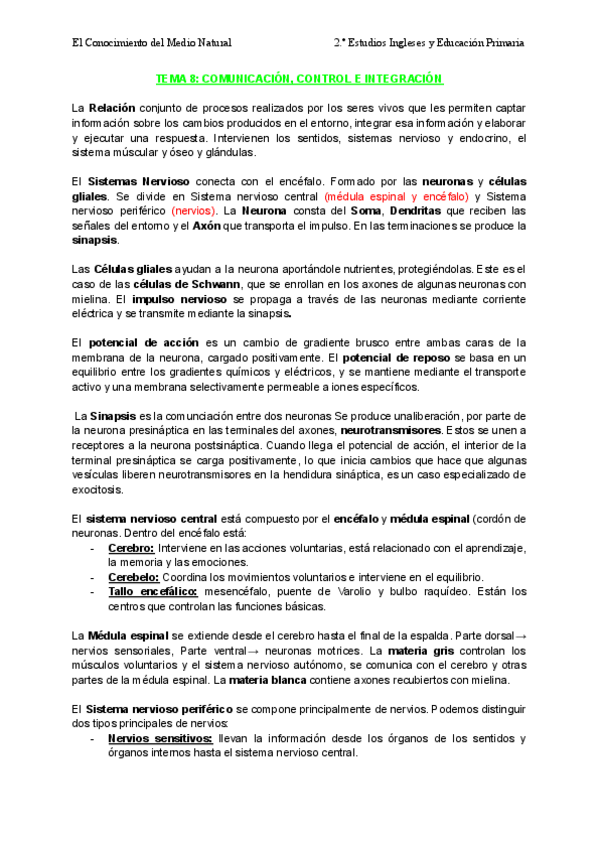 El Conocimiento del Medio Natural

2.º Estudios Ingleses y Educación Primaria

TEMA 8: COMUNICACIÓN, CONTROL E INTEGRACIÓN

La Relación conjunto de procesos realizados por los seres vivos que les permiten captar información sobre los cambios producidos en el entorno, integrar esa información y elaborar y ejecutar una respuesta. Intervienen los sentidos, sistemas nervioso y endocrino, el sistema múscular y óseo y glándulas.

El Sistemas Nervioso conecta con el encéfalo. Formado por las neuronas y células gliales. Se divide en Sistema nervioso central (médula espinal y encéfalo) y Sistema nervioso periférico (nervios). La Neurona consta del Soma, Dendritas que reciben las señales del entorno y el Axón que transporta el impulso. En las terminaciones se produce la sinapsis.

Las Células gliales ayudan a la neurona aportándole nutrientes, protegiéndolas. Este es el caso de las células de Schwann, que se enrollan en los axones de algunas neuronas con mielina. El impulso nervioso se propaga a través de las neuronas mediante corriente eléctrica y se transmite mediante la sinapsis.

El potencial de acción es un cambio de gradiente brusco entre ambas caras de la membrana de la neurona, cargado positivamente. El potencial de reposo se basa en un equilibrio entre los gradientes químicos y eléctricos, y se mantiene mediante el transporte activo y una membrana selectivamente permeable a iones específicos.

La Sinapsis es la comunciación entre dos neuronas Se produce unaliberación, por parte de la neurona presináptica en las terminales del axones, neurotransmisores. Estos se unen a receptores a la neurona postsináptica. Cuando llega el potencial de acción, el interior de la terminal presináptica se carga positivamente, lo que inicia cambios que hace que algunas vesículas liberen neurotransmisores en la hendidura sináptica, es un caso especializado de exocitosis.

El sistema nervioso central está compuesto por el encéfalo y médula espinal (cordón de neuronas. Dentro del encéfalo está:
- Cerebro: Interviene en las acciones voluntarias, está relacionado con el aprendizaje, la memoria y las emociones.
- Cerebelo: Coordina los movimientos voluntarios e interviene en el equilibrio.
- Tallo encefálico: mesencéfalo, puente de Varolio y bulbo raquídeo. Están los centros que controlan las funciones básicas.

La Médula espinal se extiende desde el cerebro hasta el final de la espalda. Parte dorsal→ nervios sensoriales, Parte ventral→ neuronas motrices. La materia gris controlan los músculos voluntarios y el sistema nervioso autónomo, se comunica con el cerebro y otras partes de la médula espinal. La materia blanca contiene axones recubiertos con mielina.

El Sistema nervioso periférico se compone principalmente de nervios. Podemos distinguir dos tipos principales de nervios:
- Nervios sensitivos: llevan la información desde los órganos de los sentidos y órganos internos hasta el sistema nervioso central.